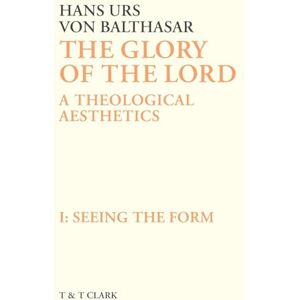 HANS URS VON BALTHASAR

THE GLORY OF THE LORD

A THEOLOGICAL AESTHETICS

I: SEEING THE FORM

T & T CLARK